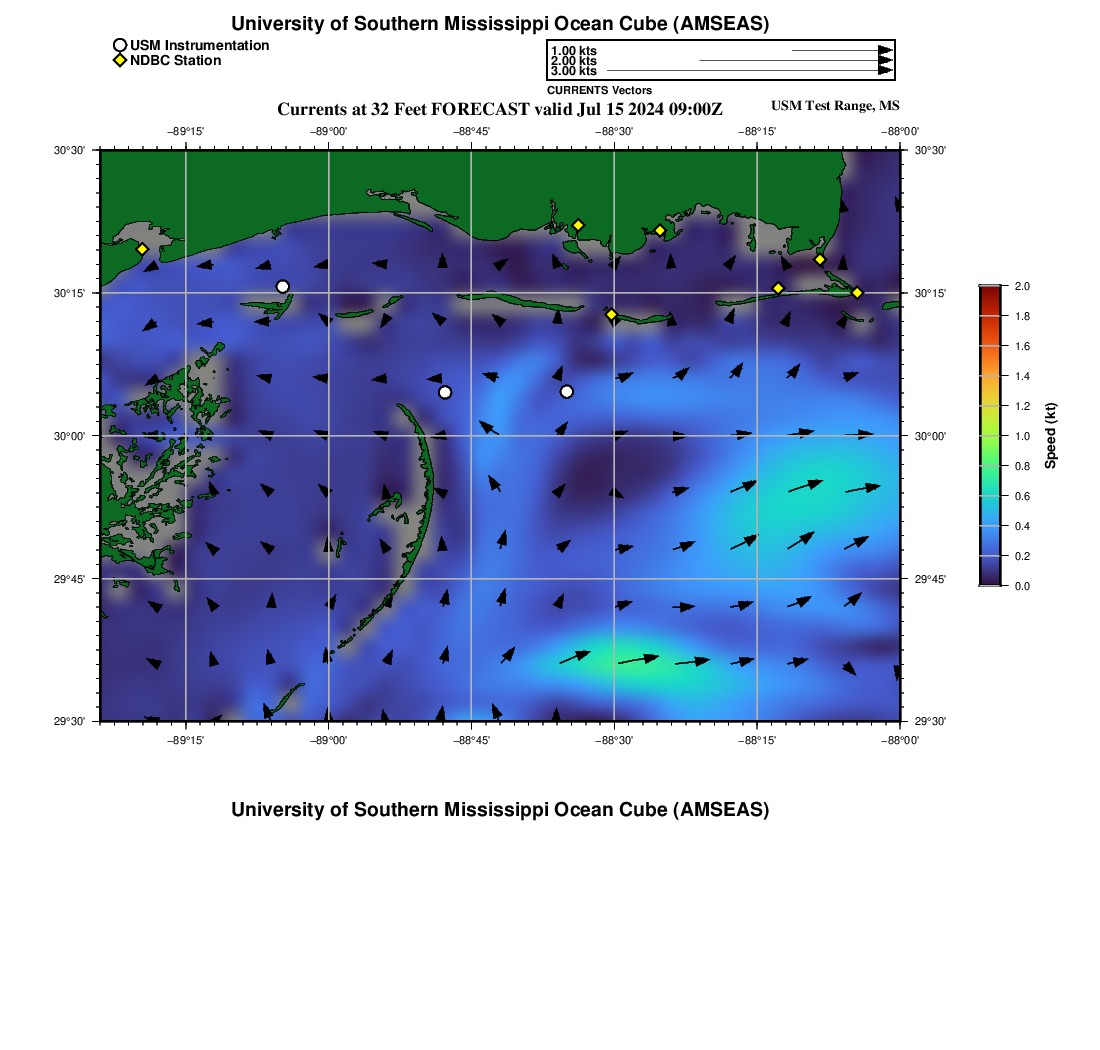 University of Southern Mississippi Ocean Cube (AMSEAS)

USM Instrumentation
NDBC Station

1.00 kts
2.00 kts
3.00 kts
CURRENTS Vectors

Currents at 32 Feet FORECAST valid Jul 15 2024 09:00Z

USM Test Range, MS

−89°15' −89°00' −88°45' −88°30' −88°15' −88°00'

30°30'
30°15'
30°00'
29°45'
29°30'

30°30'
30°15'
30°00'
29°45'
29°30'

−89°15' −89°00' −88°45' −88°30' −88°15' −88°00'

2.0
1.8
1.6
1.4
1.2
1.0
0.8
0.6
0.4
0.2
0.0
Speed (kt)

University of Southern Mississippi Ocean Cube (AMSEAS)